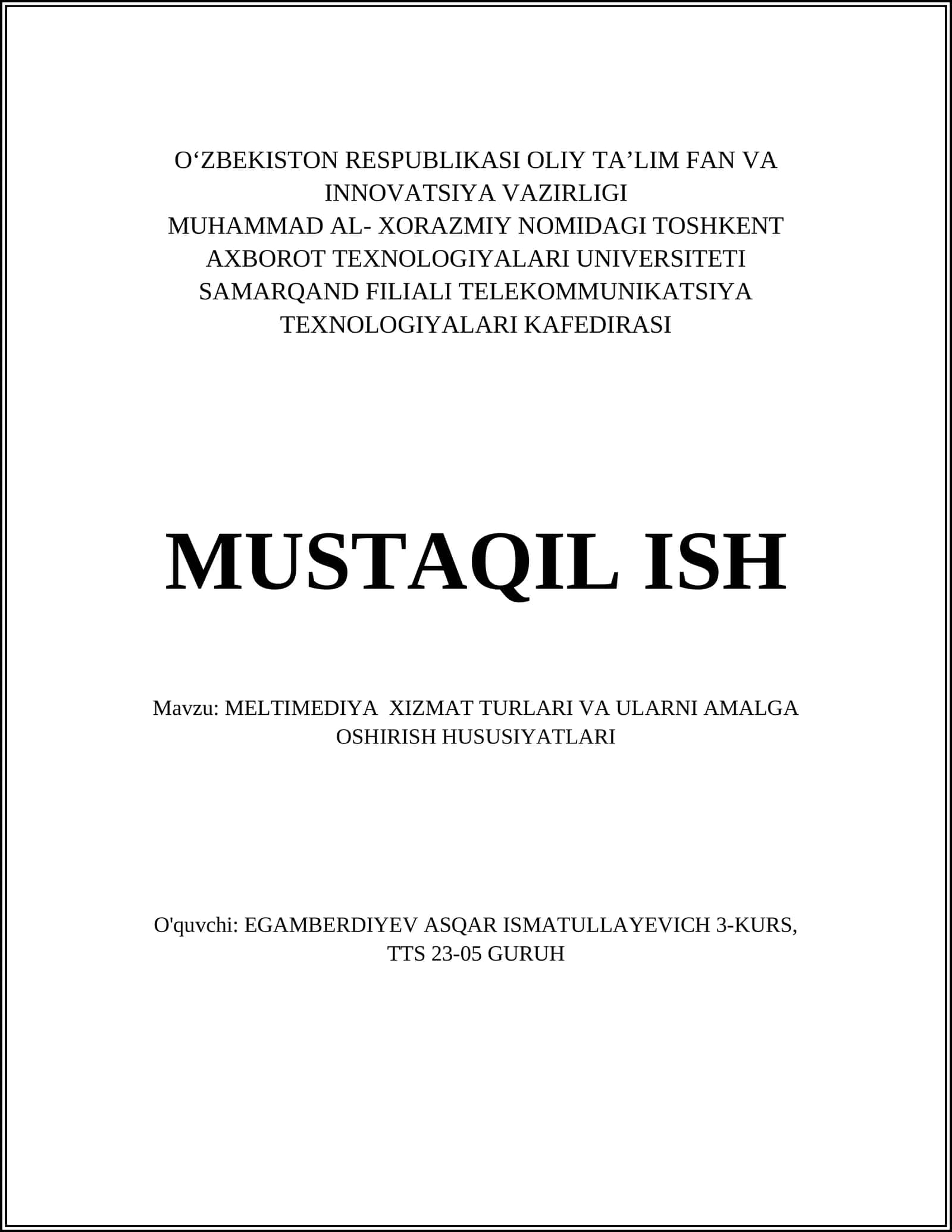 O‘ZBEKISTON RESPUBLIKASI OLIY TA’LIM FAN VA INNOVATSIYA VAZIRLIGI
MUHAMMAD AL- XORAZMIY NOMIDAGI TOSHKENT AXBOROT TEXNOLOGIYALARI UNIVERSITETI SAMARQAND FILIALI TELEKOMMUNIKATSIYA TEXNOLOGIYALARI KAFEDIRASI

MUSTAQIL ISH

Mavzu: MELTIMEDIYA XIZMAT TURLARI VA ULARNI AMALGA OSHIRISH HUSUSIYATLARI

O'quvchi: EGAMBERDIYEV ASQAR ISMATULLAYEVICH 3-KURS, TTS 23-05 GURUH